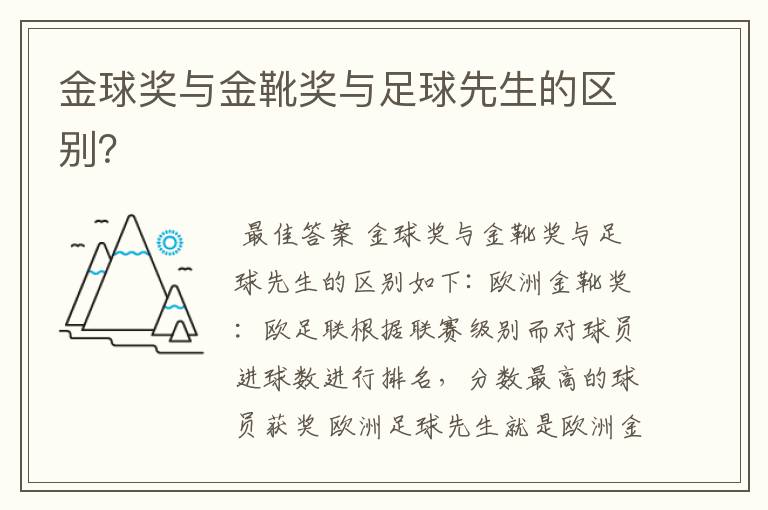 金球奖与金靴奖与足球先生的区别?

最佳答案 金球奖与金靴奖与足球先生的区别如下：欧洲金靴奖：欧足联根据联赛级别而对球员进球数进行排名，分数最高的球员获奖 欧洲足球先生就是欧洲金